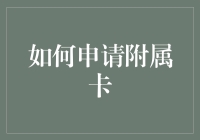 如何申请附属卡